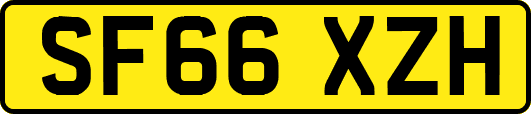 SF66 XZH